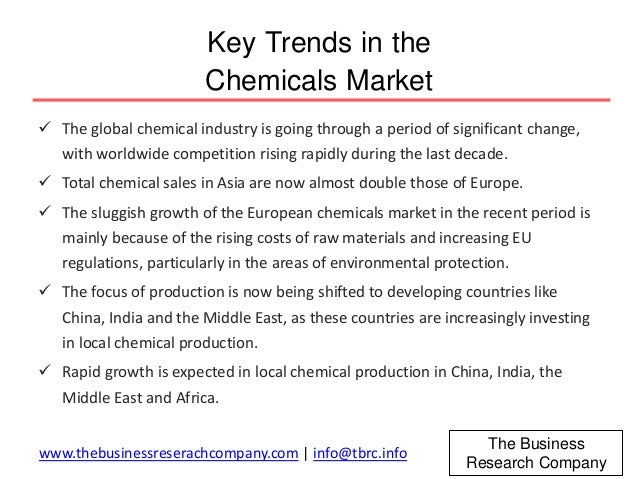 Key Trends in the
Chemicals Market

✓ The global chemical industry is going through a period of significant change, with worldwide competition rising rapidly during the last decade.

✓ Total chemical sales in Asia are now almost double those of Europe.

✓ The sluggish growth of the European chemicals market in the recent period is mainly because of the rising costs of raw materials and increasing EU regulations, particularly in the areas of environmental protection.

✓ The focus of production is now being shifted to developing countries like China, India and the Middle East, as these countries are increasingly investing in local chemical production.

✓ Rapid growth is expected in local chemical production in China, India, the Middle East and Africa.

www.thebusinessreserachcompany.com | info@tbrc.info

The Business
Research Company